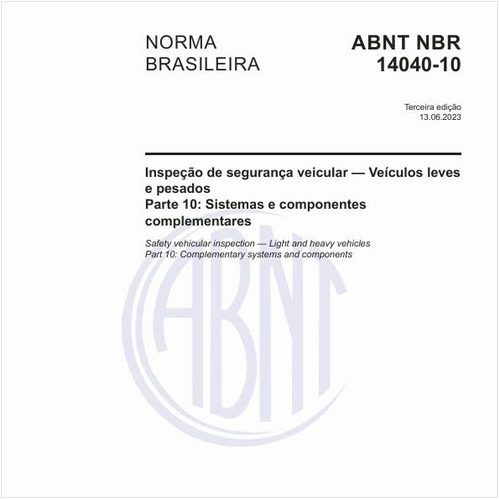 NORMA BRASILEIRA

ABNT NBR 14040-10

Terceira edição
13.06.2023

Inspeção de segurança veicular — Veículos leves e pesados
Parte 10: Sistemas e componentes complementares

Safety vehicular inspection — Light and heavy vehicles
Part 10: Complementary systems and components

ABNT